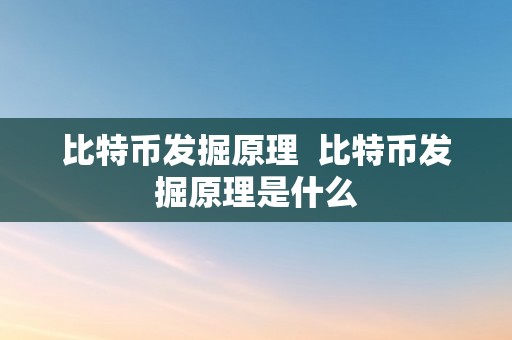 比特币发掘原理  比特币发掘原理是什么